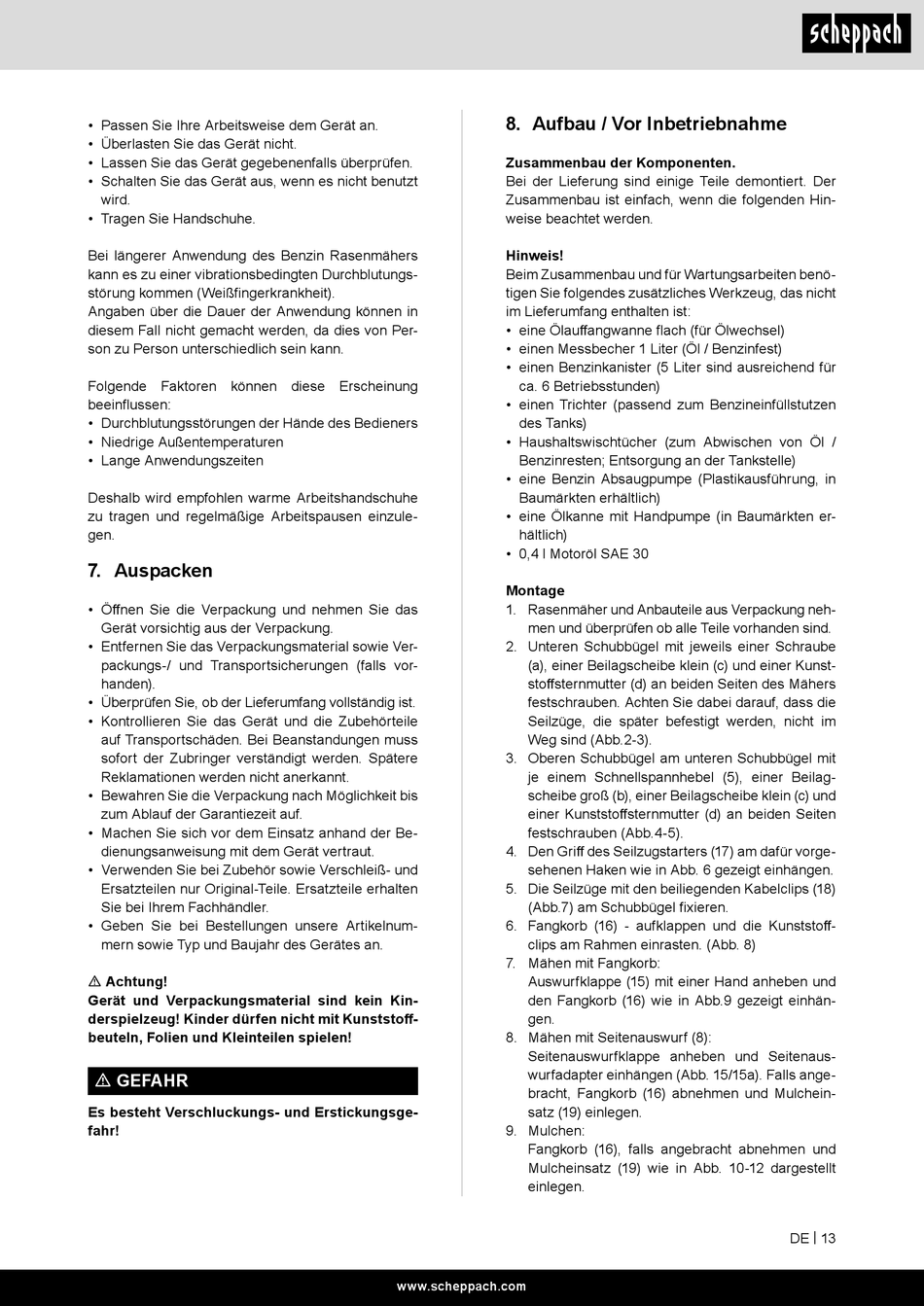 scheppach

• Passen Sie Ihre Arbeitsweise dem Gerät an.
• Überlasten Sie das Gerät nicht.
• Lassen Sie das Gerät gegebenenfalls überprüfen.
• Schalten Sie das Gerät aus, wenn es nicht benutzt wird.
• Tragen Sie Handschuhe.

Bei längerer Anwendung des Benzin Rasenmähers kann es zu einer vibrationsbedingten Durchblutungsstörung kommen (Weißfingerkrankheit).
Angaben über die Dauer der Anwendung können in diesem Fall nicht gemacht werden, da dies von Person zu Person unterschiedlich sein kann.

Folgende Faktoren können diese Erscheinung beeinflussen:
• Durchblutungsstörungen der Hände des Bedieners
• Niedrige Außentemperaturen
• Lange Anwendungszeiten

Deshalb wird empfohlen warme Arbeitshandschuhe zu tragen und regelmäßige Arbeitspausen einzulegen.

7. Auspacken

• Öffnen Sie die Verpackung und nehmen Sie das Gerät vorsichtig aus der Verpackung.
• Entfernen Sie das Verpackungsmaterial sowie Verpackungs-/ und Transportsicherungen (falls vorhanden).
• Überprüfen Sie, ob der Lieferumfang vollständig ist.
• Kontrollieren Sie das Gerät und die Zubehörteile auf Transportschäden. Bei Beanstandungen muss sofort der Zubringer verständigt werden. Spätere Reklamationen werden nicht anerkannt.
• Bewahren Sie die Verpackung nach Möglichkeit bis zum Ablauf der Garantiezeit auf.
• Machen Sie sich vor dem Einsatz anhand der Bedienungsanweisung mit dem Gerät vertraut.
• Verwenden Sie bei Zubehör sowie Verschleiß- und Ersatzteilen nur Original-Teile. Ersatzteile erhalten Sie bei Ihrem Fachhändler.
• Geben Sie bei Bestellungen unsere Artikelnummern sowie Typ und Baujahr des Gerätes an.

⚠ Achtung!
Gerät und Verpackungsmaterial sind kein Kinderspielzeug! Kinder dürfen nicht mit Kunststoffbeuteln, Folien und Kleinteilen spielen!

⚠ GEFAHR

Es besteht Verschluckungs- und Erstickungsgefahr!

8. Aufbau / Vor Inbetriebnahme

Zusammenbau der Komponenten.
Bei der Lieferung sind einige Teile demontiert. Der Zusammenbau ist einfach, wenn die folgenden Hinweise beachtet werden.

Hinweis!
Beim Zusammenbau und für Wartungsarbeiten benötigen Sie folgendes zusätzliches Werkzeug, das nicht im Lieferumfang enthalten ist:
• eine Ölauffangwanne flach (für Ölwechsel)
• einen Messbecher 1 Liter (Öl / Benzinfest)
• einen Benzinkanister (5 Liter sind ausreichend für ca. 6 Betriebsstunden)
• einen Trichter (passend zum Benzineinfüllstutzen des Tanks)
• Haushaltswischtücher (zum Abwischen von Öl / Benzinresten; Entsorgung an der Tankstelle)
• eine Benzin Absaugpumpe (Plastikausführung, in Baumärkten erhältlich)
• eine Ölkanne mit Handpumpe (in Baumärkten erhältlich)
• 0,4 l Motoröl SAE 30

Montage
1. Rasenmäher und Anbauteile aus Verpackung nehmen und überprüfen ob alle Teile vorhanden sind.
2. Unteren Schubbügel mit jeweils einer Schraube (a), einer Beilagscheibe klein (c) und einer Kunststoffsternmutter (d) an beiden Seiten des Mähers festschrauben. Achten Sie dabei darauf, dass die Seilzüge, die später befestigt werden, nicht im Weg sind (Abb.2-3).
3. Oberen Schubbügel am unteren Schubbügel mit je einem Schnellspannhebel (5), einer Beilagscheibe groß (b), einer Beilagscheibe klein (c) und einer Kunststoffsternmutter (d) an beiden Seiten festschrauben (Abb.4-5).
4. Den Griff des Seilzugstarters (17) am dafür vorgesehenen Haken wie in Abb. 6 gezeigt einhängen.
5. Die Seilzüge mit den beiliegenden Kabelclips (18) (Abb.7) am Schubbügel fixieren.
6. Fangkorb (16) - aufklappen und die Kunststoffclips am Rahmen einrasten. (Abb. 8)
7. Mähen mit Fangkorb:
Auswurfklappe (15) mit einer Hand anheben und den Fangkorb (16) wie in Abb.9 gezeigt einhängen.
8. Mähen mit Seitenauswurf (8):
Seitenauswurfklappe anheben und Seitenauswurfadapter einhängen (Abb. 15/15a). Falls angebracht, Fangkorb (16) abnehmen und Mulcheinsatz (19) einlegen.
9. Mulchen:
Fangkorb (16), falls angebracht abnehmen und Mulcheinsatz (19) wie in Abb. 10-12 dargestellt einlegen.

DE | 13

www.scheppach.com